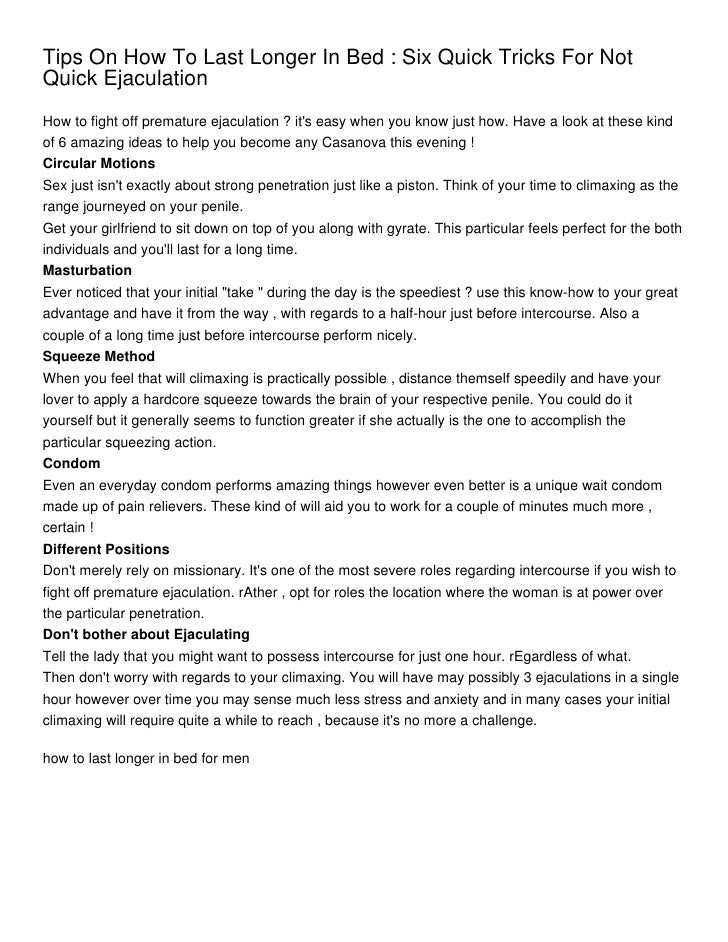 Tips On How To Last Longer In Bed : Six Quick Tricks For Not Quick Ejaculation

How to fight off premature ejaculation ? it's easy when you know just how. Have a look at these kind of 6 amazing ideas to help you become any Casanova this evening !

**Circular Motions**
Sex just isn't exactly about strong penetration just like a piston. Think of your time to climaxing as the range journeyed on your penile.
Get your girlfriend to sit down on top of you along with gyrate. This particular feels perfect for the both individuals and you'll last for a long time.

**Masturbation**
Ever noticed that your initial "take " during the day is the speediest ? use this know-how to your great advantage and have it from the way , with regards to a half-hour just before intercourse. Also a couple of a long time just before intercourse perform nicely.

**Squeeze Method**
When you feel that will climaxing is practically possible , distance themself speedily and have your lover to apply a hardcore squeeze towards the brain of your respective penile. You could do it yourself but it generally seems to function greater if she actually is the one to accomplish the particular squeezing action.

**Condom**
Even an everyday condom performs amazing things however even better is a unique wait condom made up of pain relievers. These kind of will aid you to work for a couple of minutes much more , certain !

**Different Positions**
Don't merely rely on missionary. It's one of the most severe roles regarding intercourse if you wish to fight off premature ejaculation. rAther , opt for roles the location where the woman is at power over the particular penetration.

**Don't bother about Ejaculating**
Tell the lady that you might want to possess intercourse for just one hour. rEgardless of what.
Then don't worry with regards to your climaxing. You will have may possibly 3 ejaculations in a single hour however over time you may sense much less stress and anxiety and in many cases your initial climaxing will require quite a while to reach , because it's no more a challenge.

how to last longer in bed for men